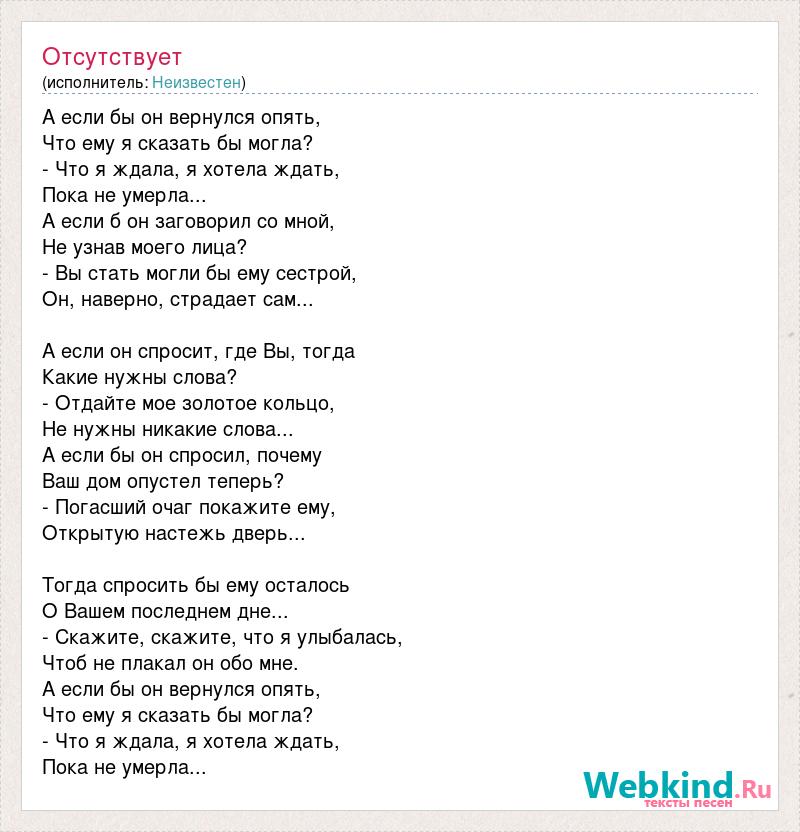 Отсутствует
(исполнитель: Неизвестен)

А если бы он вернулся опять,
Что ему я сказать бы могла?
- Что я ждала, я хотела ждать,
Пока не умерла...
А если б он заговорил со мной,
Не узнав моего лица?
- Вы стать могли бы ему сестрой,
Он, наверно, страдает сам...

А если он спросит, где Вы, тогда
Какие нужны слова?
- Отдайте мое золотое кольцо,
Не нужны никакие слова...
А если бы он спросил, почему
Ваш дом опустел теперь?
- Погасший очаг покажите ему,
Открытую настежь дверь...

Тогда спросить бы ему осталось
О Вашем последнем дне...
- Скажите, скажите, что я улыбалась,
Чтоб не плакал он обо мне.
А если бы он вернулся опять,
Что ему я сказать бы могла?
- Что я ждала, я хотела ждать,
Пока не умерла...

Webkind.Ru
тексты песен